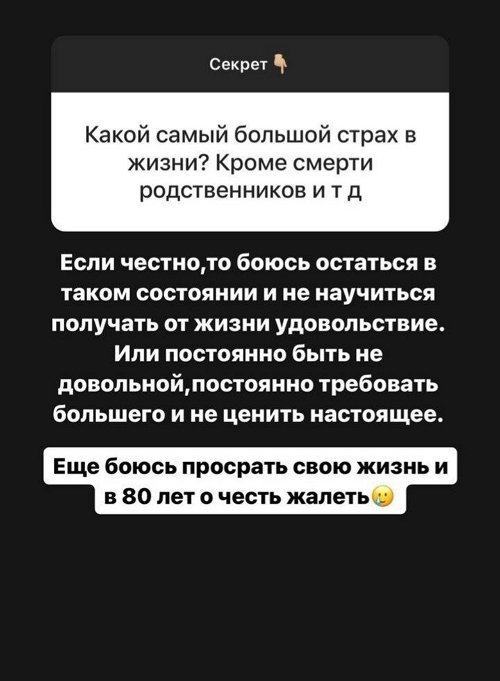 Секрет 👇

Какой самый большой страх в жизни? Кроме смерти родственников и т д

Если честно,то боюсь остаться в таком состоянии и не научиться получать от жизни удовольствие. Или постоянно быть не довольной,постоянно требовать большего и не ценить настоящее.

Еще боюсь просрать свою жизнь и в 80 лет о честь жалеть🥲